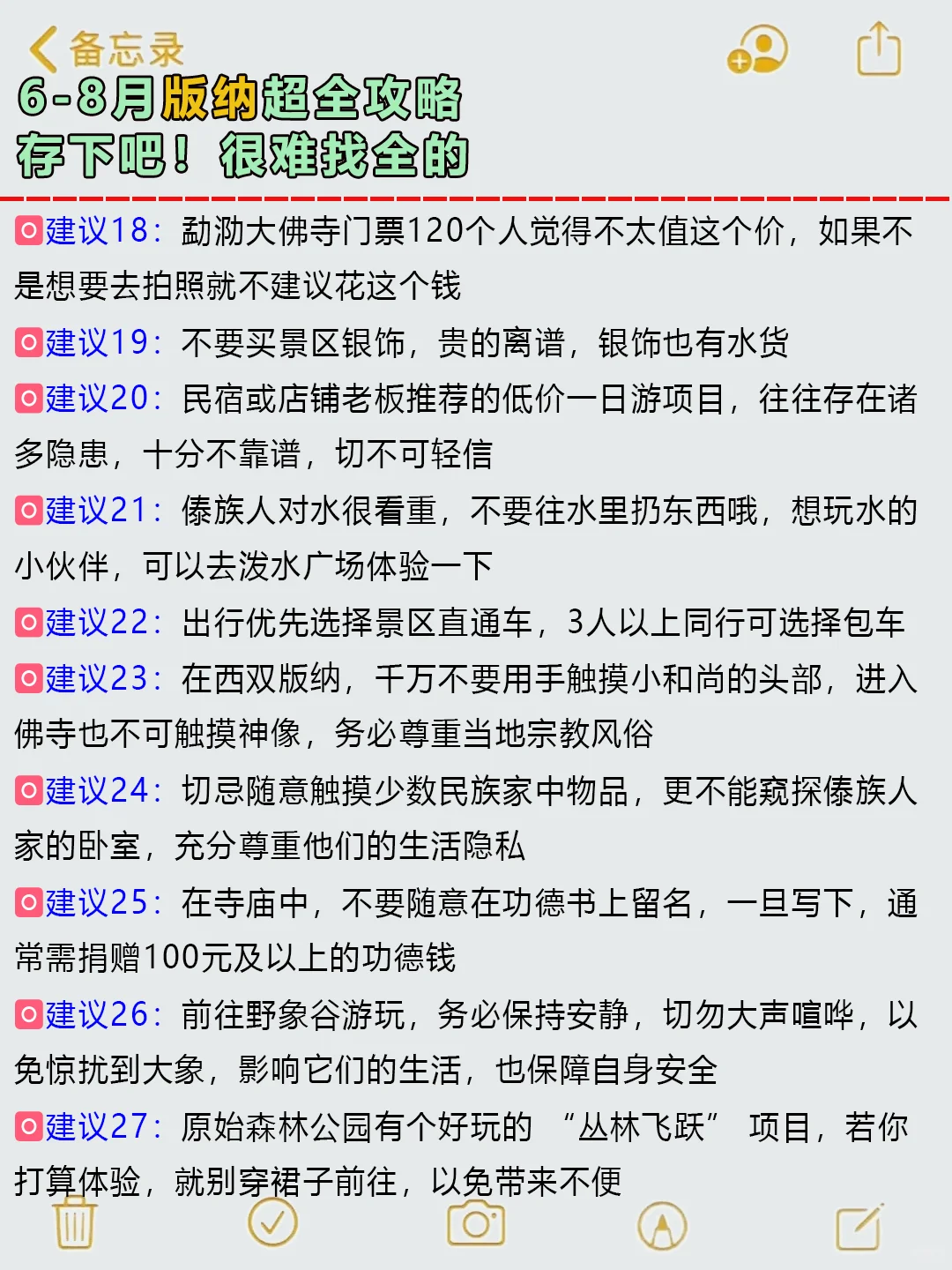 备忘录

6-8月版纳超全攻略
存下吧！很难找全的

建议18：勐泐大佛寺门票120个人觉得不太值这个价，如果不是想要去拍照就不建议花这个钱

建议19：不要买景区银饰，贵的离谱，银饰也有水货

建议20：民宿或店铺老板推荐的低价一日游项目，往往存在诸多隐患，十分不靠谱，切不可轻信

建议21：傣族人对水很看重，不要往水里扔东西哦，想玩水的小伙伴，可以去泼水广场体验一下

建议22：出行优先选择景区直通车，3人以上同行可选择包车

建议23：在西双版纳，千万不要用手触摸小和尚的头部，进入佛寺也不可触摸神像，务必尊重当地宗教风俗

建议24：切忌随意触摸少数民族家中物品，更不能窥探傣族人家的卧室，充分尊重他们的生活隐私

建议25：在寺庙中，不要随意在功德书上留名，一旦写下，通常需捐赠100元及以上的功德钱

建议26：前往野象谷游玩，务必保持安静，切勿大声喧哗，以免惊扰到大象，影响它们的生活，也保障自身安全

建议27：原始森林公园有个好玩的 “丛林飞跃” 项目，若你打算体验，就别穿裙子前往，以免带来不便